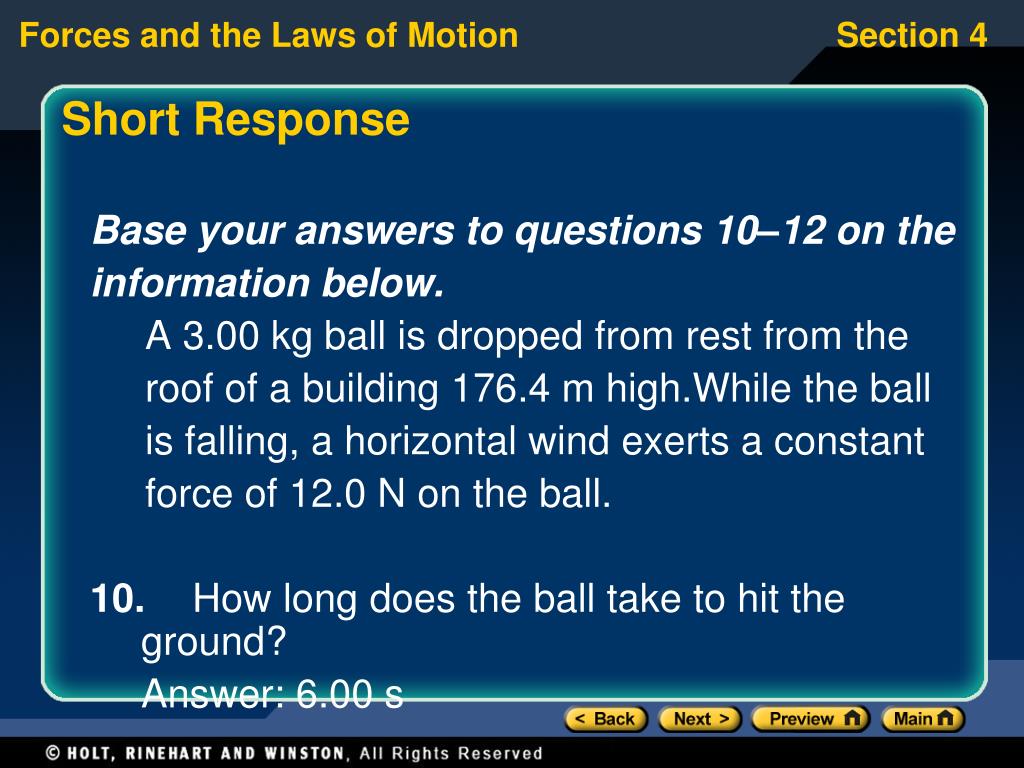 Forces and the Laws of Motion

Section 4

Short Response

Base your answers to questions 10–12 on the information below.

A 3.00 kg ball is dropped from rest from the roof of a building 176.4 m high.While the ball is falling, a horizontal wind exerts a constant force of 12.0 N on the ball.

10. How long does the ball take to hit the ground?

Answer: 6.00 s

< Back Next > Preview Main

© HOLT, RINEHART AND WINSTON, All Rights Reserved